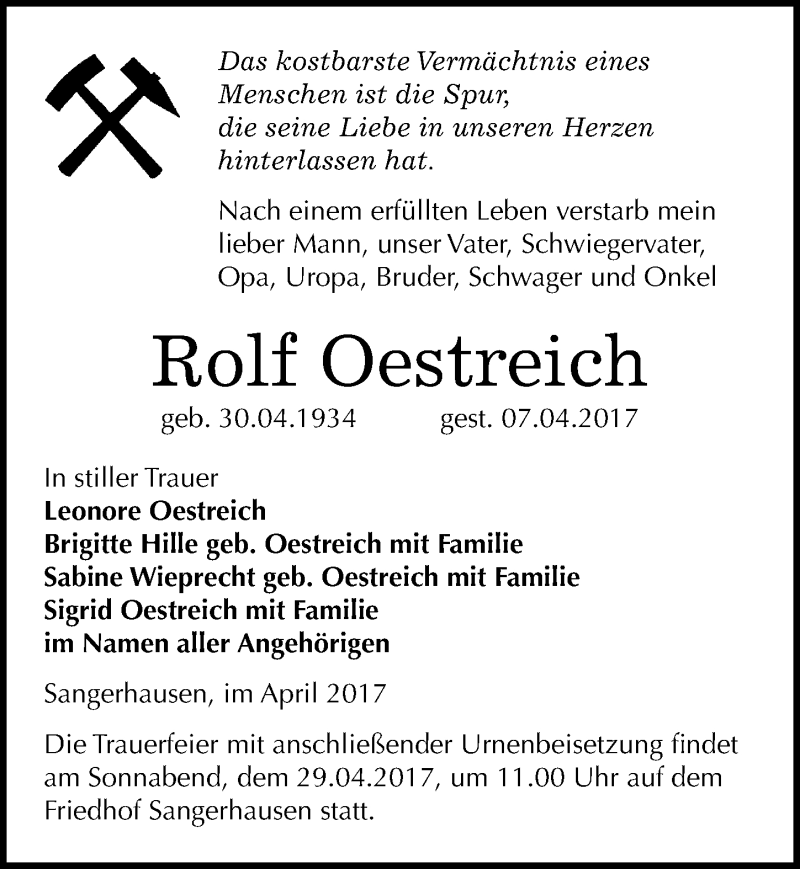 Das kostbarste Vermächtnis eines Menschen ist die Spur, die seine Liebe in unseren Herzen hinterlassen hat.

Nach einem erfüllten Leben verstarb mein lieber Mann, unser Vater, Schwiegervater, Opa, Uropa, Bruder, Schwager und Onkel

Rolf Oestreich

geb. 30.04.1934 gest. 07.04.2017

In stiller Trauer
Leonore Oestreich
Brigitte Hille geb. Oestreich mit Familie
Sabine Wieprecht geb. Oestreich mit Familie
Sigrid Oestreich mit Familie
im Namen aller Angehörigen

Sangerhausen, im April 2017

Die Trauerfeier mit anschließender Urnenbeisetzung findet am Sonnabend, dem 29.04.2017, um 11.00 Uhr auf dem Friedhof Sangerhausen statt.